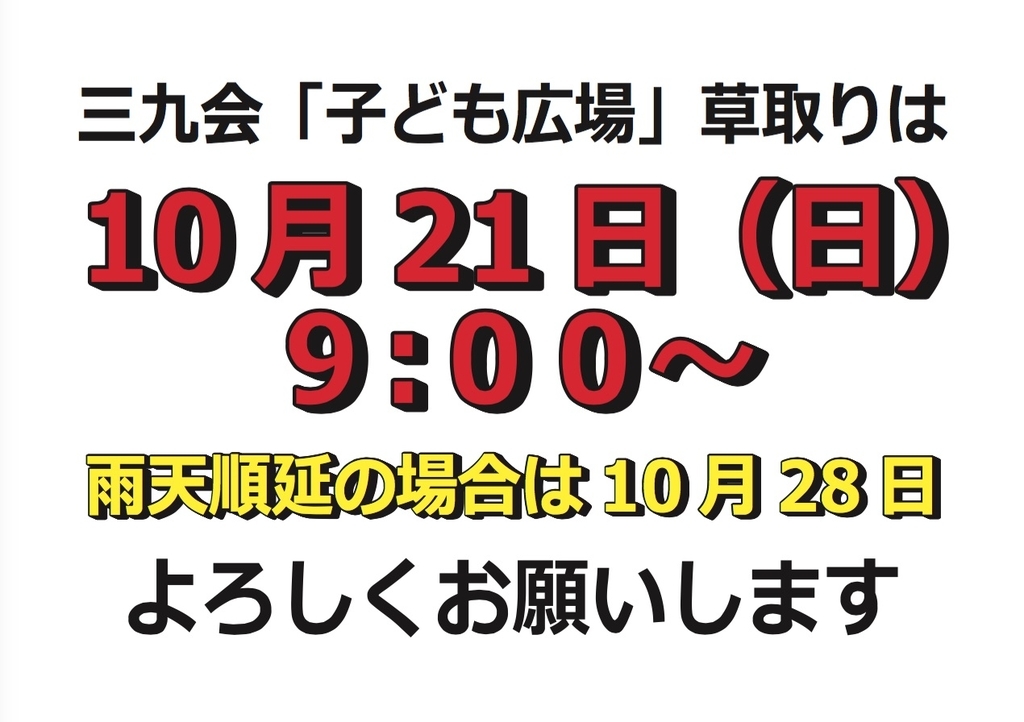 三九会「子ども広場」草取りは

10月21日（日）
9：00～

雨天順延の場合は10月28日

よろしくお願いします